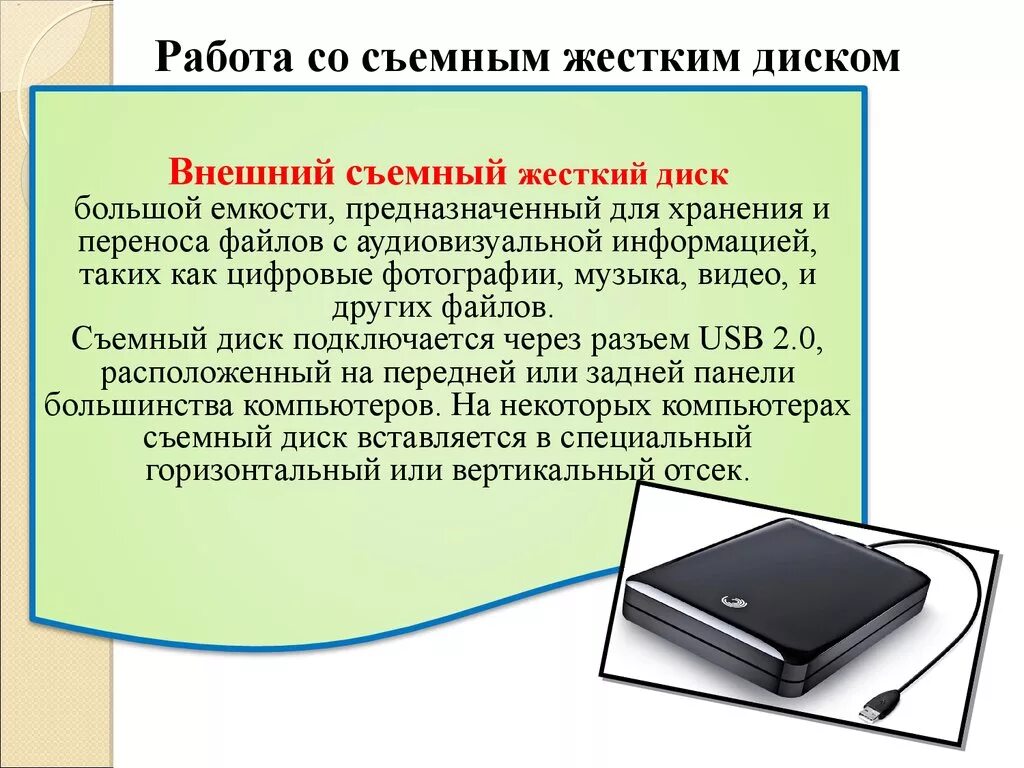 Работа со съемным жестким диском

Внешний съемный жесткий диск большой емкости, предназначенный для хранения и переноса файлов с аудиовизуальной информацией, таких как цифровые фотографии, музыка, видео, и других файлов.
Съемный диск подключается через разъем USB 2.0, расположенный на передней или задней панели большинства компьютеров. На некоторых компьютерах съемный диск вставляется в специальный горизонтальный или вертикальный отсек.